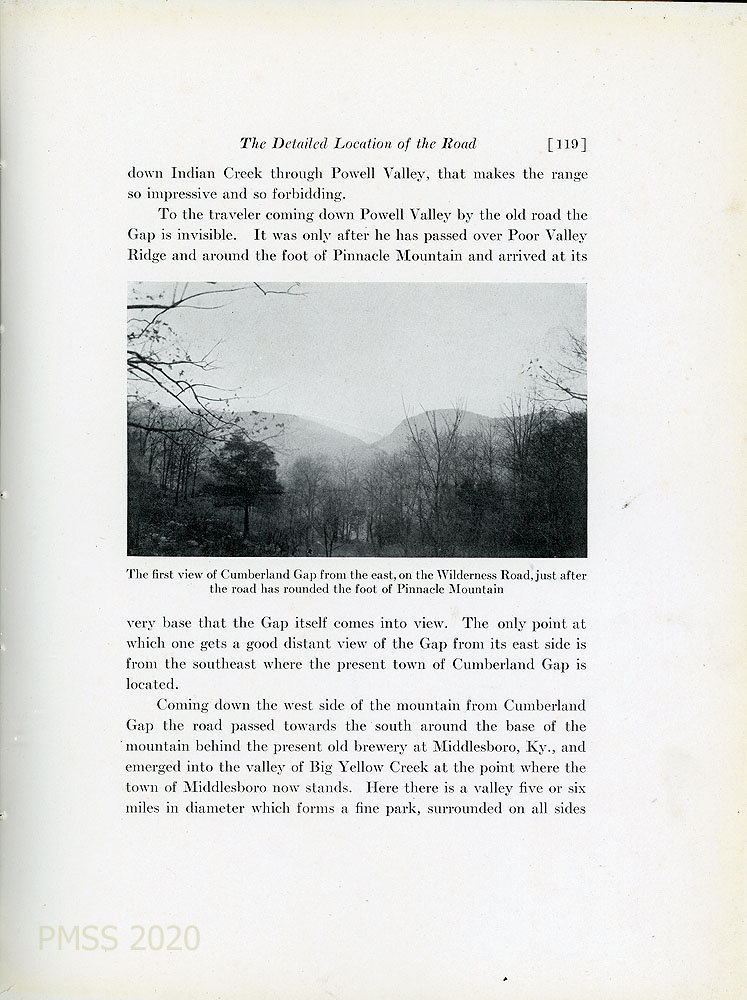 The Detailed Location of the Road [119]

down Indian Creek through Powell Valley, that makes the range so impressive and so forbidding.

To the traveler coming down Powell Valley by the old road the Gap is invisible. It was only after he has passed over Poor Valley Ridge and around the foot of Pinnacle Mountain and arrived at its

The first view of Cumberland Gap from the east, on the Wilderness Road, just after the road has rounded the foot of Pinnacle Mountain

very base that the Gap itself comes into view. The only point at which one gets a good distant view of the Gap from its east side is from the southeast where the present town of Cumberland Gap is located.

Coming down the west side of the mountain from Cumberland Gap the road passed towards the south around the base of the mountain behind the present old brewery at Middlesboro, Ky., and emerged into the valley of Big Yellow Creek at the point where the town of Middlesboro now stands. Here there is a valley five or six miles in diameter which forms a fine park, surrounded on all sides

PMSS 2020